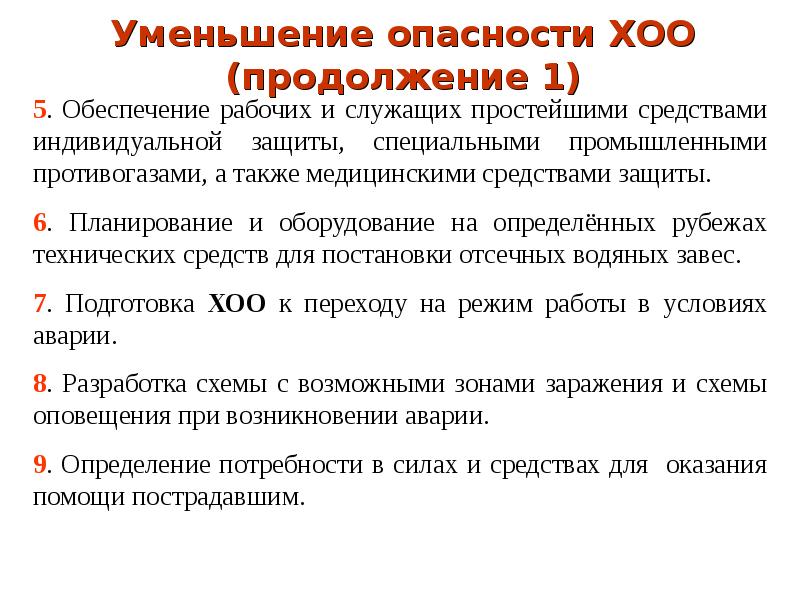 Уменьшение опасности ХОО (продолжение 1)

5. Обеспечение рабочих и служащих простейшими средствами индивидуальной защиты, специальными промышленными противогазами, а также медицинскими средствами защиты.

6. Планирование и оборудование на определённых рубежах технических средств для постановки отсечных водяных завес.

7. Подготовка ХОО к переходу на режим работы в условиях аварии.

8. Разработка схемы с возможными зонами заражения и схемы оповещения при возникновении аварии.

9. Определение потребности в силах и средствах для оказания помощи пострадавшим.